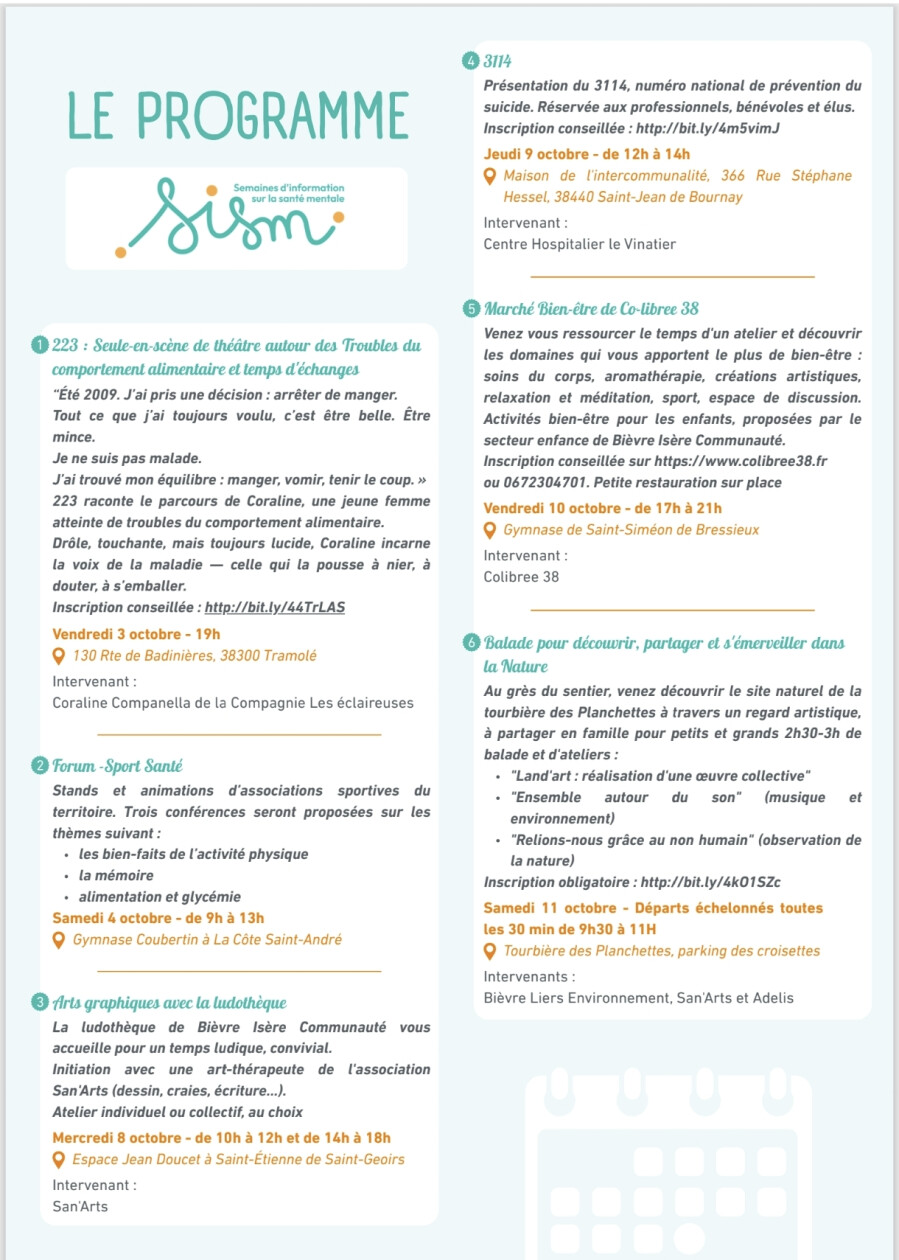 LE PROGRAMME

Semaines d'information sur la santé mentale

sism

1 223 : Seule-en-scène de théâtre autour des Troubles du comportement alimentaire et temps d'échanges

"Été 2009. J'ai pris une décision : arrêter de manger. Tout ce que j'ai toujours voulu, c'est être belle. Être mince.
Je ne suis pas malade.
J'ai trouvé mon équilibre : manger, vomir, tenir le coup. » 223 raconte le parcours de Coraline, une jeune femme atteinte de troubles du comportement alimentaire.
Drôle, touchante, mais toujours lucide, Coraline incarne la voix de la maladie — celle qui la pousse à nier, à douter, à s'emballer.
Inscription conseillée : http://bit.ly/44TrLAS

Vendredi 3 octobre - 19h
130 Rte de Badinières, 38300 Tramolé

Intervenant :
Coraline Companella de la Compagnie Les éclaireuses

2 Forum -Sport Santé

Stands et animations d'associations sportives du territoire. Trois conférences seront proposées sur les thèmes suivant :
• les bien-faits de l'activité physique
• la mémoire
• alimentation et glycémie

Samedi 4 octobre - de 9h à 13h
Gymnase Coubertin à La Côte Saint-André

3 Arts graphiques avec la ludothèque

La ludothèque de Bièvre Isère Communauté vous accueille pour un temps ludique, convivial.
Initiation avec une art-thérapeute de l'association San'Arts (dessin, craies, écriture...).
Atelier individuel ou collectif, au choix

Mercredi 8 octobre - de 10h à 12h et de 14h à 18h
Espace Jean Doucet à Saint-Étienne de Saint-Geoirs

Intervenant :
San'Arts

4 3114

Présentation du 3114, numéro national de prévention du suicide. Réservée aux professionnels, bénévoles et élus.
Inscription conseillée : http://bit.ly/4m5vimJ

Jeudi 9 octobre - de 12h à 14h
Maison de l'intercommunalité, 366 Rue Stéphane Hessel, 38440 Saint-Jean de Bournay

Intervenant :
Centre Hospitalier le Vinatier

5 Marché Bien-être de Co-libree 38

Venez vous ressourcer le temps d'un atelier et découvrir les domaines qui vous apportent le plus de bien-être : soins du corps, aromathérapie, créations artistiques, relaxation et méditation, sport, espace de discussion. Activités bien-être pour les enfants, proposées par le secteur enfance de Bièvre Isère Communauté.
Inscription conseillée sur https://www.colibree38.fr ou 0672304701. Petite restauration sur place

Vendredi 10 octobre - de 17h à 21h
Gymnase de Saint-Siméon de Bressieux

Intervenant :
Colibree 38

6 Balade pour découvrir, partager et s'émerveiller dans la Nature

Au grès du sentier, venez découvrir le site naturel de la tourbière des Planchettes à travers un regard artistique, à partager en famille pour petits et grands 2h30-3h de balade et d'ateliers :
• "Land'art : réalisation d'une œuvre collective"
• "Ensemble autour du son" (musique et environnement)
• "Relions-nous grâce au non humain" (observation de la nature)

Inscription obligatoire : http://bit.ly/4kO1SZc

Samedi 11 octobre - Départs échelonnés toutes les 30 min de 9h30 à 11H
Tourbière des Planchettes, parking des croisettes

Intervenants :
Bièvre Liers Environnement, San'Arts et Adelis